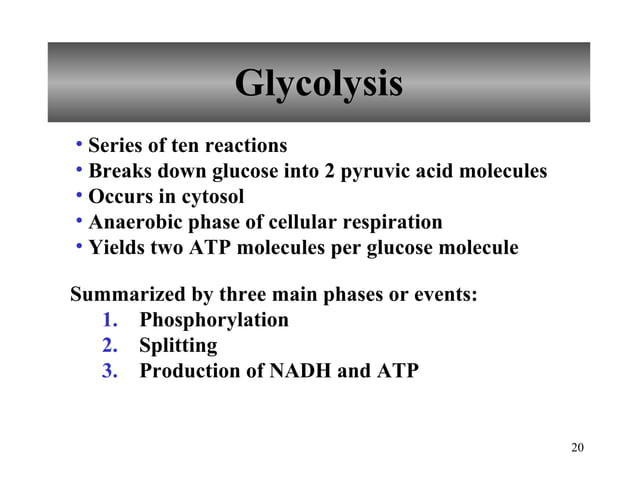 Glycolysis

• Series of ten reactions
• Breaks down glucose into 2 pyruvic acid molecules
• Occurs in cytosol
• Anaerobic phase of cellular respiration
• Yields two ATP molecules per glucose molecule

Summarized by three main phases or events:
1. Phosphorylation
2. Splitting
3. Production of NADH and ATP

20